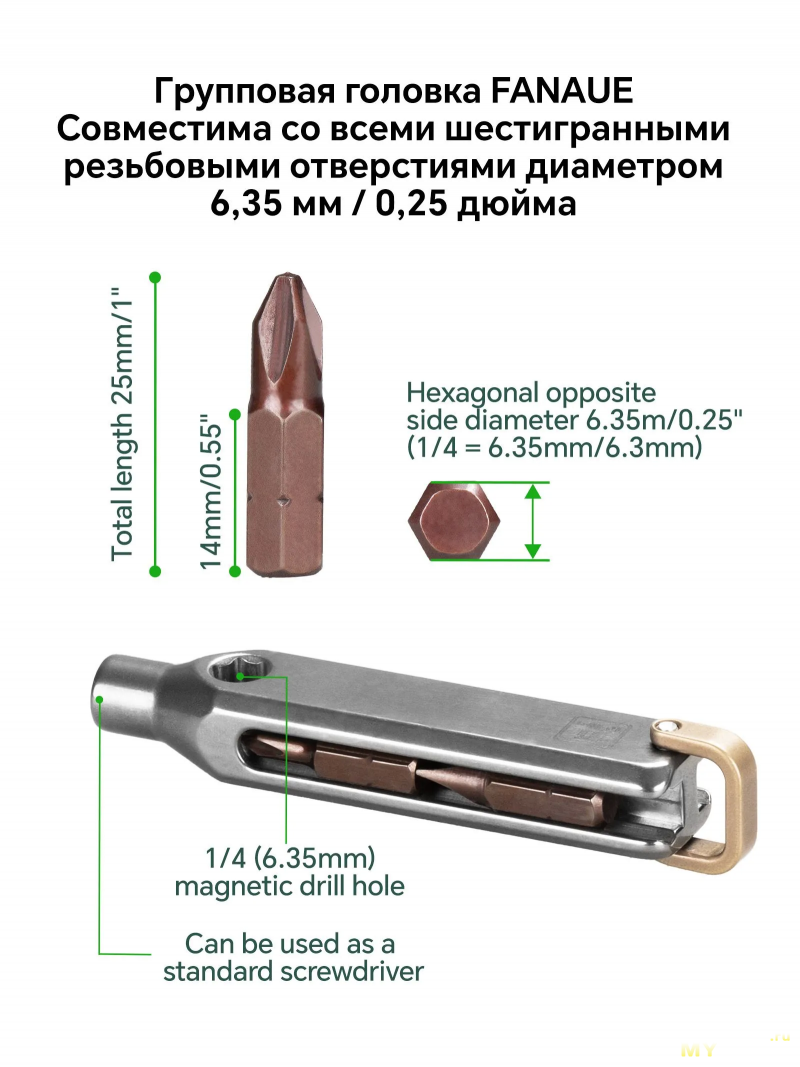 Групповая головка FANAUE
Совместима со всеми шестигранными резьбовыми отверстиями диаметром 6,35 мм / 0,25 дюйма

Total length 25mm/1"

14mm/0.55"

Hexagonal opposite
side diameter 6.35m/0.25"
(1/4 = 6.35mm/6.3mm)

1/4 (6.35mm)
magnetic drill hole

Can be used as a
standard screwdriver

MY